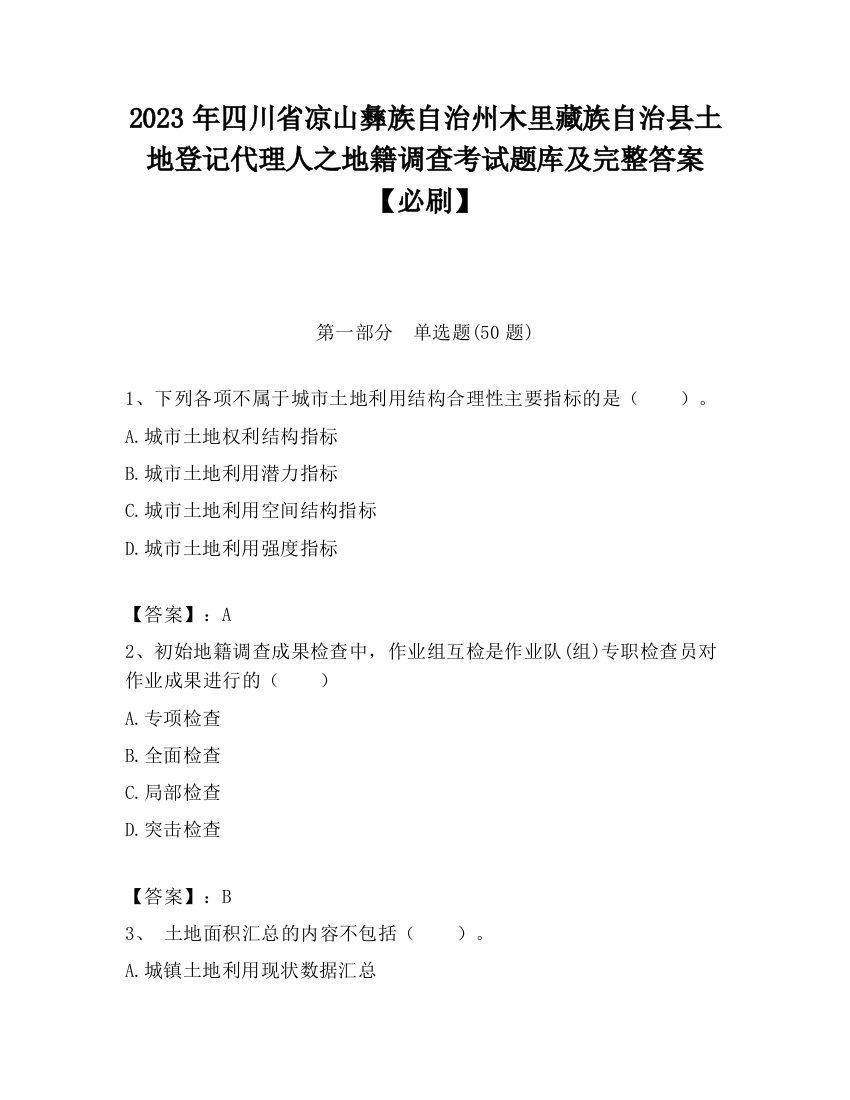 2023 年四川省凉山彝族自治州木里藏族自治县土地登记代理人之地籍调查考试题库及完整答案【必刷】

第一部分 单选题(50 题)

1、下列各项不属于城市土地利用结构合理性主要指标的是（ ）。

A.城市土地权利结构指标

B.城市土地利用潜力指标

C.城市土地利用空间结构指标

D.城市土地利用强度指标

【答案】：A

2、初始地籍调查成果检查中，作业组互检是作业队(组)专职检查员对作业成果进行的（ ）

A.专项检查

B.全面检查

C.局部检查

D.突击检查

【答案】：B

3、 土地面积汇总的内容不包括（ ）。

A.城镇土地利用现状数据汇总